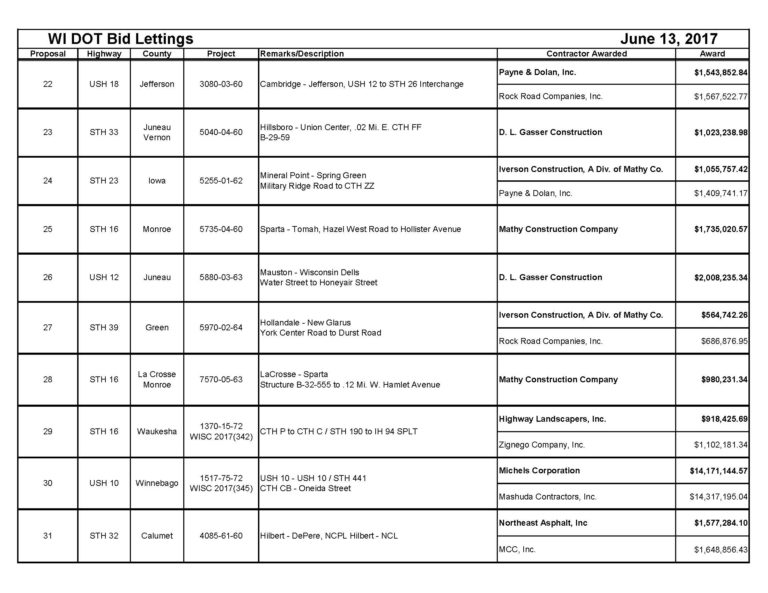 WI DOT Bid Lettings June 13, 2017

| Proposal | Highway | County | Project | Remarks/Description | Contractor Awarded | Award |
|---|---|---|---|---|---|---|
| 22 | USH 18 | Jefferson | 3080-03-60 | Cambridge - Jefferson, USH 12 to STH 26 Interchange | Payne & Dolan, Inc. | $1,543,852.84 |
| | | | | | Rock Road Companies, Inc. | $1,567,522.77 |
| 23 | STH 33 | Juneau Vernon | 5040-04-60 | Hillsboro - Union Center, .02 Mi. E. CTH FF B-29-59 | D. L. Gasser Construction | $1,023,238.98 |
| 24 | STH 23 | Iowa | 5255-01-62 | Mineral Point - Spring Green Military Ridge Road to CTH ZZ | Iverson Construction, A Div. of Mathy Co. | $1,055,757.42 |
| | | | | | Payne & Dolan, Inc. | $1,409,741.17 |
| 25 | STH 16 | Monroe | 5735-04-60 | Sparta - Tomah, Hazel West Road to Hollister Avenue | Mathy Construction Company | $1,735,020.57 |
| 26 | USH 12 | Juneau | 5880-03-63 | Mauston - Wisconsin Dells Water Street to Honeyair Street | D. L. Gasser Construction | $2,008,235.34 |
| 27 | STH 39 | Green | 5970-02-64 | Hollandale - New Glarus York Center Road to Durst Road | Iverson Construction, A Div. of Mathy Co. | $564,742.26 |
| | | | | | Rock Road Companies, Inc. | $686,876.95 |
| 28 | STH 16 | La Crosse Monroe | 7570-05-63 | LaCrosse - Sparta Structure B-32-555 to .12 Mi. W. Hamlet Avenue | Mathy Construction Company | $980,231.34 |
| 29 | STH 16 | Waukesha | 1370-15-72 WISC 2017(342) | CTH P to CTH C / STH 190 to IH 94 SPLT | Highway Landscapers, Inc. | $918,425.69 |
| | | | | | Zignego Company, Inc. | $1,102,181.34 |
| 30 | USH 10 | Winnebago | 1517-75-72 WISC 2017(345) | USH 10 - USH 10 / STH 441 CTH CB - Oneida Street | Michels Corporation | $14,171,144.57 |
| | | | | | Mashuda Contractors, Inc. | $14,317,195.04 |
| 31 | STH 32 | Calumet | 4085-61-60 | Hilbert - DePere, NCPL Hilbert - NCL | Northeast Asphalt, Inc | $1,577,284.10 |
| | | | | | MCC, Inc. | $1,648,856.43 |